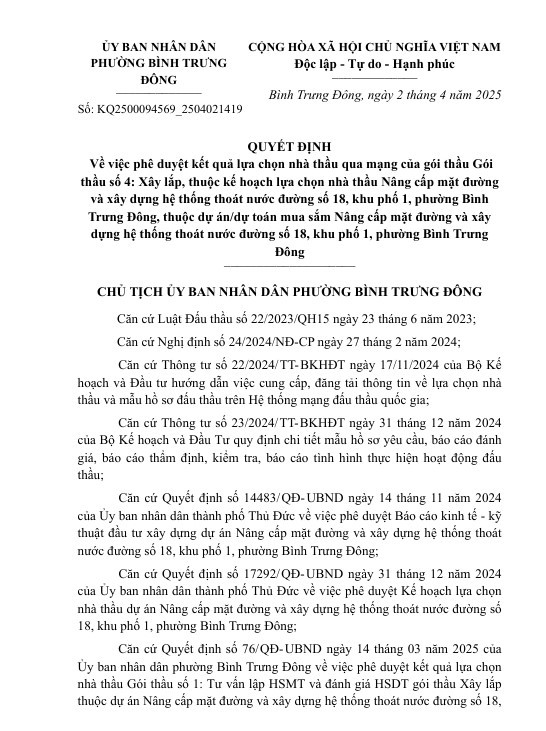 ỦY BAN NHÂN DÂN
PHƯỜNG BÌNH TRƯNG ĐÔNG

Số: KQ2500094569_2504021419

CỘNG HÒA XÃ HỘI CHỦ NGHĨA VIỆT NAM
Độc lập - Tự do - Hạnh phúc

Bình Trưng Đông, ngày 2 tháng 4 năm 2025

QUYẾT ĐỊNH
Về việc phê duyệt kết quả lựa chọn nhà thầu qua mạng của gói thầu Gói thầu số 4: Xây lắp, thuộc kế hoạch lựa chọn nhà thầu Nâng cấp mặt đường và xây dựng hệ thống thoát nước đường số 18, khu phố 1, phường Bình Trưng Đông, thuộc dự án/dự toán mua sắm Nâng cấp mặt đường và xây dựng hệ thống thoát nước đường số 18, khu phố 1, phường Bình Trưng Đông

CHỦ TỊCH ỦY BAN NHÂN DÂN PHƯỜNG BÌNH TRƯNG ĐÔNG

Căn cứ Luật Đấu thầu số 22/2023/QH15 ngày 23 tháng 6 năm 2023;

Căn cứ Nghị định số 24/2024/NĐ-CP ngày 27 tháng 2 năm 2024;

Căn cứ Thông tư số 22/2024/TT-BKHĐT ngày 17/11/2024 của Bộ Kế hoạch và Đầu tư hướng dẫn việc cung cấp, đăng tải thông tin về lựa chọn nhà thầu và mẫu hồ sơ đấu thầu trên Hệ thống mạng đấu thầu quốc gia;

Căn cứ Thông tư số 23/2024/TT-BKHĐT ngày 31 tháng 12 năm 2024 của Bộ Kế hoạch và Đầu Tư quy định chi tiết mẫu hồ sơ yêu cầu, báo cáo đánh giá, báo cáo thẩm định, kiểm tra, báo cáo tình hình thực hiện hoạt động đấu thầu;

Căn cứ Quyết định số 14483/QĐ-UBND ngày 14 tháng 11 năm 2024 của Ủy ban nhân dân thành phố Thủ Đức về việc phê duyệt Báo cáo kinh tế - kỹ thuật đầu tư xây dựng dự án Nâng cấp mặt đường và xây dựng hệ thống thoát nước đường số 18, khu phố 1, phường Bình Trưng Đông;

Căn cứ Quyết định số 17292/QĐ-UBND ngày 31 tháng 12 năm 2024 của Ủy ban nhân dân thành phố Thủ Đức về việc phê duyệt Kế hoạch lựa chọn nhà thầu dự án Nâng cấp mặt đường và xây dựng hệ thống thoát nước đường số 18, khu phố 1, phường Bình Trưng Đông;

Căn cứ Quyết định số 76/QĐ-UBND ngày 14 tháng 03 năm 2025 của Ủy ban nhân dân phường Bình Trưng Đông về việc phê duyệt kết quả lựa chọn nhà thầu Gói thầu số 1: Tư vấn lập HSMT và đánh giá HSDT gói thầu Xây lắp thuộc dự án Nâng cấp mặt đường và xây dựng hệ thống thoát nước đường số 18,